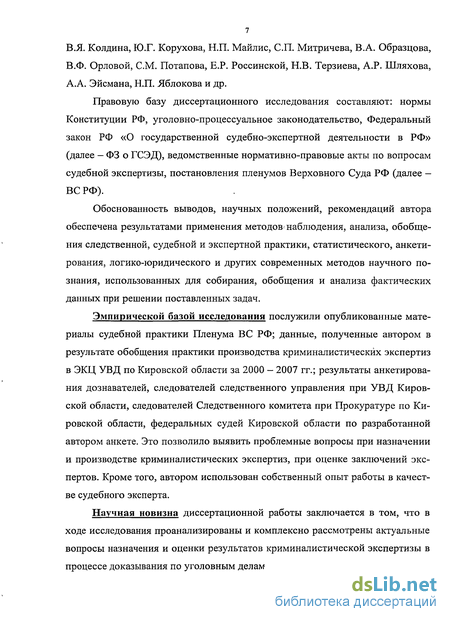 7

В.Я. Колдина, Ю.Г. Корухова, Н.П. Майлис, С.П. Митричева, В.А. Образцова, В.Ф. Орловой, С.М. Потапова, Е.Р. Россинской, Н.В. Терзиева, А.Р. Шляхова, А.А. Эйсмана, Н.П. Яблокова и др.

Правовую базу диссертационного исследования составляют: нормы Конституции РФ, уголовно-процессуальное законодательство, Федеральный закон РФ «О государственной судебно-экспертной деятельности в РФ» (далее – ФЗ о ГСЭД), ведомственные нормативно-правовые акты по вопросам судебной экспертизы, постановления пленумов Верховного Суда РФ (далее – ВС РФ).

Обоснованность выводов, научных положений, рекомендаций автора обеспечена результатами применения методов наблюдения, анализа, обобщения следственной, судебной и экспертной практики, статистического, анкетирования, логико-юридического и других современных методов научного познания, использованных для собирания, обобщения и анализа фактических данных при решении поставленных задач.

Эмпирической базой исследования послужили опубликованные материалы судебной практики Пленума ВС РФ; данные, полученные автором в результате обобщения практики производства криминалистических экспертиз в ЭКЦ УВД по Кировской области за 2000 – 2007 гг.; результаты анкетирования дознавателей, следователей следственного управления при УВД Кировской области, следователей Следственного комитета при Прокуратуре по Кировской области, федеральных судей Кировской области по разработанной автором анкете. Это позволило выявить проблемные вопросы при назначении и производстве криминалистических экспертиз, при оценке заключений экспертов. Кроме того, автором использован собственный опыт работы в качестве судебного эксперта.

Научная новизна диссертационной работы заключается в том, что в ходе исследования проанализированы и комплексно рассмотрены актуальные вопросы назначения и оценки результатов криминалистической экспертизы в процессе доказывания по уголовным делам

dsLib.net
библиотека диссертаций